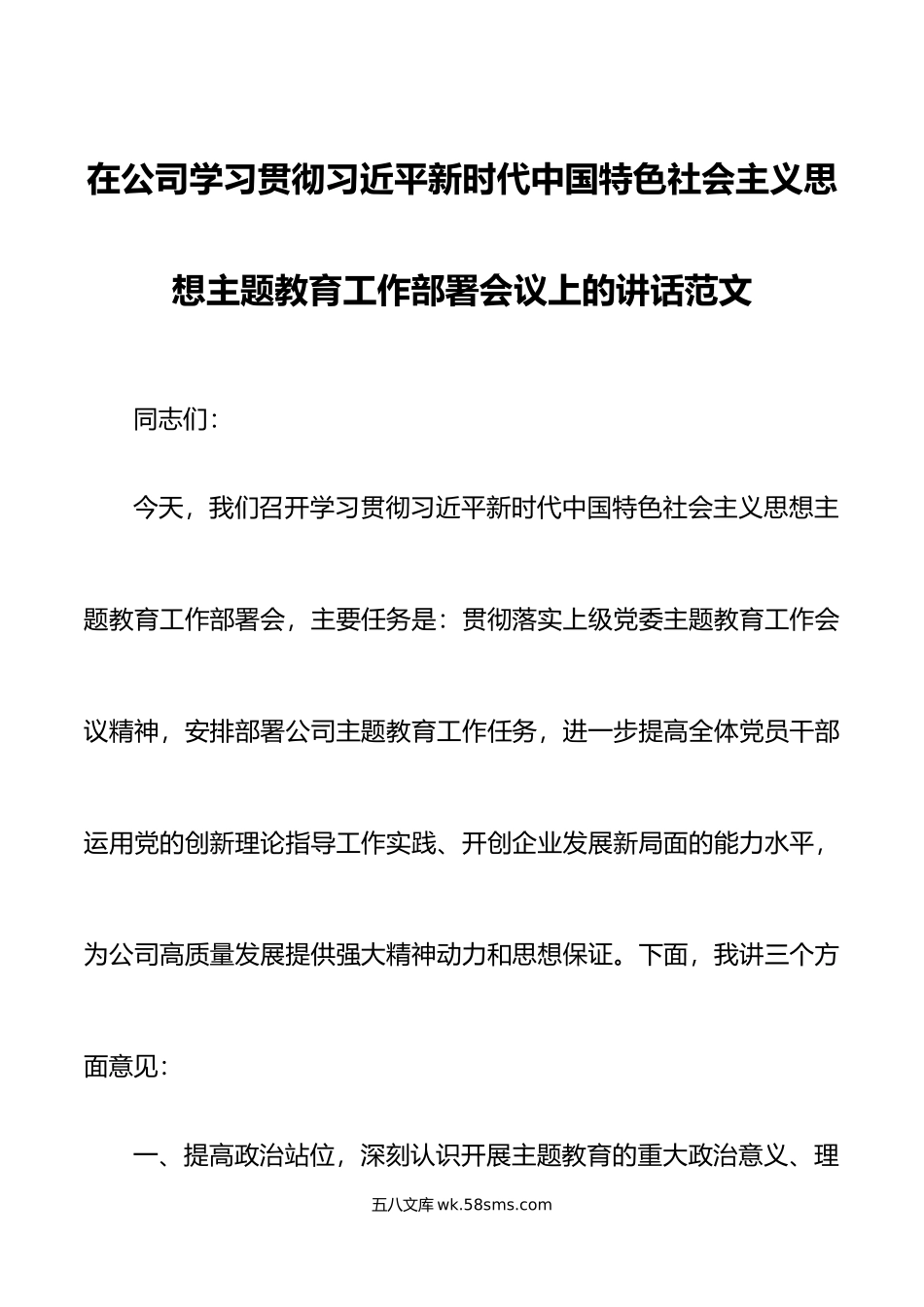 在公司学习贯彻习近平新时代中国特色社会主义思想主题教育工作部署会议上的讲话范文

同志们：

今天，我们召开学习贯彻习近平新时代中国特色社会主义思想主题教育工作部署会，主要任务是：贯彻落实上级党委主题教育工作会议精神，安排部署公司主题教育工作任务，进一步提高全体党员干部运用党的创新理论指导工作实践、开创企业发展新局面的能力水平，为公司高质量发展提供强大精神动力和思想保证。下面，我讲三个方面意见：

一、提高政治站位，深刻认识开展主题教育的重大政治意义、理

五八文库 wk.58sms.com